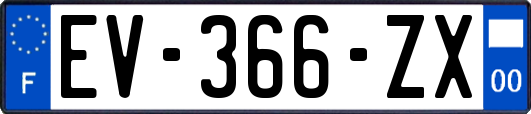 F
EV-366-ZX
00